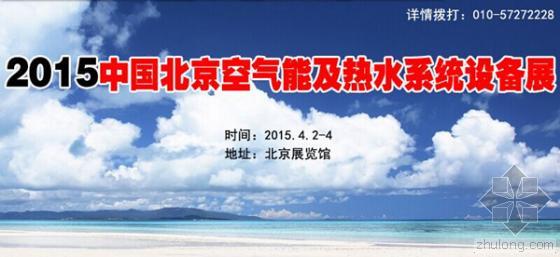 详情拨打：010-57272228

2015中国北京空气能及热水系统设备展

时间：2015.4.2-4
地址：北京展览馆

zhulong.com